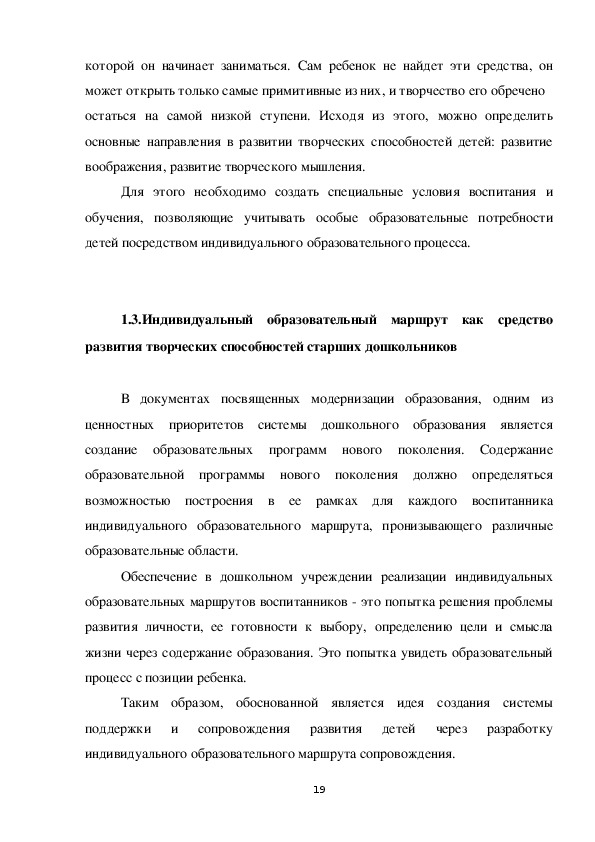 которой он начинает заниматься. Сам ребенок не найдет эти средства, он может открыть только самые примитивные из них, и творчество его обречено остаться на самой низкой ступени. Исходя из этого, можно определить основные направления в развитии творческих способностей детей: развитие воображения, развитие творческого мышления.

Для этого необходимо создать специальные условия воспитания и обучения, позволяющие учитывать особые образовательные потребности детей посредством индивидуального образовательного процесса.

1.3.Индивидуальный образовательный маршрут как средство развития творческих способностей старших дошкольников

В документах посвященных модернизации образования, одним из ценностных приоритетов системы дошкольного образования является создание образовательных программ нового поколения. Содержание образовательной программы нового поколения должно определяться возможностью построения в ее рамках для каждого воспитанника индивидуального образовательного маршрута, пронизывающего различные образовательные области.

Обеспечение в дошкольном учреждении реализации индивидуальных образовательных маршрутов воспитанников - это попытка решения проблемы развития личности, ее готовности к выбору, определению цели и смысла жизни через содержание образования. Это попытка увидеть образовательный процесс с позиции ребенка.

Таким образом, обоснованной является идея создания системы поддержки и сопровождения развития детей через разработку индивидуального образовательного маршрута сопровождения.

19